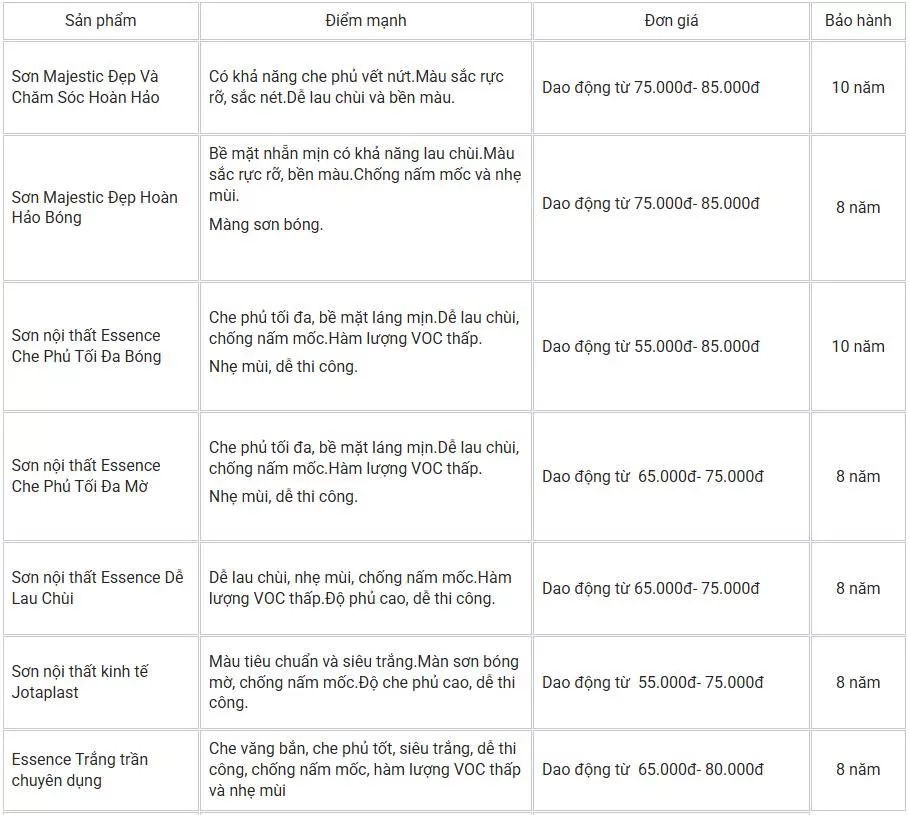 | Sản phẩm | Điểm mạnh | Đơn giá | Bảo hành |
|---|---|---|---|
| Sơn Majestic Đẹp Và Chăm Sóc Hoàn Hảo | Có khả năng che phủ vết nứt.Màu sắc rực rỡ, sắc nét.Dễ lau chùi và bền màu. | Dao động từ 75.000đ- 85.000đ | 10 năm |
| Sơn Majestic Đẹp Hoàn Hảo Bóng | Bề mặt nhẵn mịn có khả năng lau chùi.Màu sắc rực rỡ, bền màu.Chống nấm mốc và nhẹ mùi. Màng sơn bóng. | Dao động từ 75.000đ- 85.000đ | 8 năm |
| Sơn nội thất Essence Che Phủ Tối Đa Bóng | Che phủ tối đa, bề mặt láng mịn.Dễ lau chùi, chống nấm mốc.Hàm lượng VOC thấp. Nhẹ mùi, dễ thi công. | Dao động từ 55.000đ- 85.000đ | 10 năm |
| Sơn nội thất Essence Che Phủ Tối Đa Mờ | Che phủ tối đa, bề mặt láng mịn.Dễ lau chùi, chống nấm mốc.Hàm lượng VOC thấp. Nhẹ mùi, dễ thi công. | Dao động từ 65.000đ- 75.000đ | 8 năm |
| Sơn nội thất Essence Dễ Lau Chùi | Dễ lau chùi, nhẹ mùi, chống nấm mốc.Hàm lượng VOC thấp.Độ phủ cao, dễ thi công. | Dao động từ 65.000đ- 75.000đ | 8 năm |
| Sơn nội thất kinh tế Jotaplast | Màu tiêu chuẩn và siêu trắng.Màn sơn bóng mờ, chống nấm mốc.Độ che phủ cao, dễ thi công. | Dao động từ 55.000đ- 75.000đ | 8 năm |
| Essence Trắng trần chuyên dụng | Che văng bắn, che phủ tốt, siêu trắng, dễ thi công, chống nấm mốc, hàm lượng VOC thấp và nhẹ mùi | Dao động từ 65.000đ- 80.000đ | 8 năm |